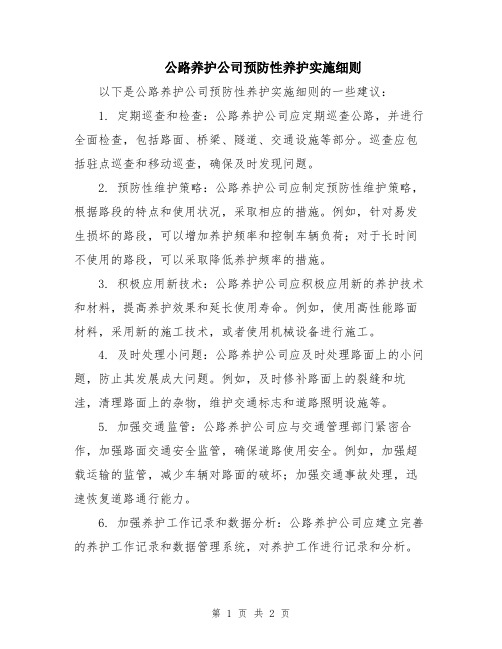 公路养护公司预防性养护实施细则

以下是公路养护公司预防性养护实施细则的一些建议：

1. 定期巡查和检查：公路养护公司应定期巡查公路，并进行全面检查，包括路面、桥梁、隧道、交通设施等部分。巡查应包括驻点巡查和移动巡查，确保及时发现问题。

2. 预防性维护策略：公路养护公司应制定预防性维护策略，根据路段的特点和使用状况，采取相应的措施。例如，针对易发生损坏的路段，可以增加养护频率和控制车辆负荷；对于长时间不使用的路段，可以采取降低养护频率的措施。

3. 积极应用新技术：公路养护公司应积极应用新的养护技术和材料，提高养护效果和延长使用寿命。例如，使用高性能路面材料，采用新的施工技术，或者使用机械设备进行施工。

4. 及时处理小问题：公路养护公司应及时处理路面上的小问题，防止其发展成大问题。例如，及时修补路面上的裂缝和坑洼，清理路面上的杂物，维护交通标志和道路照明设施等。

5. 加强交通监管：公路养护公司应与交通管理部门紧密合作，加强路面交通安全监管，确保道路使用安全。例如，加强超载运输的监管，减少车辆对路面的破坏；加强交通事故处理，迅速恢复道路通行能力。

6. 加强养护工作记录和数据分析：公路养护公司应建立完善的养护工作记录和数据管理系统，对养护工作进行记录和分析。

第 1 页 共 2 页